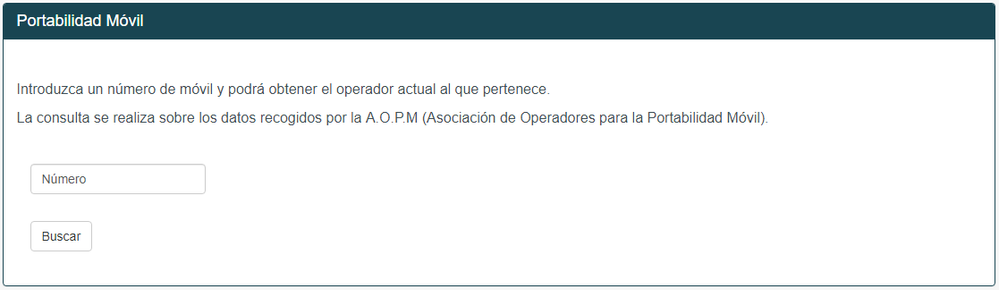 Portabilidad Móvil

Introduzca un número de móvil y podrá obtener el operador actual al que pertenece.

La consulta se realiza sobre los datos recogidos por la A.O.P.M (Asociación de Operadores para la Portabilidad Móvil).

Número

Buscar